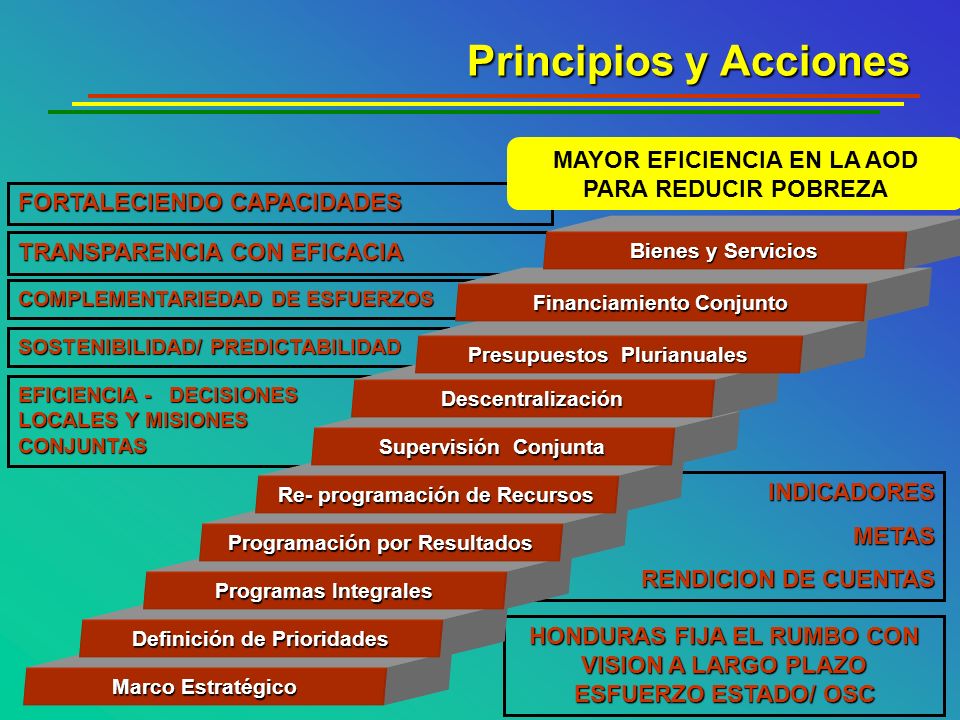 Principios y Acciones

MAYOR EFICIENCIA EN LA AOD PARA REDUCIR POBREZA

FORTALECIENDO CAPACIDADES

TRANSPARENCIA CON EFICACIA

COMPLEMENTARIEDAD DE ESFUERZOS

SOSTENIBILIDAD/ PREDICTABILIDAD

EFICIENCIA - DECISIONES LOCALES Y MISIONES CONJUNTAS

Bienes y Servicios

Financiamiento Conjunto

Presupuestos Plurianuales

Descentralización

Supervisión Conjunta

Re- programación de Recursos

Programación por Resultados

Programas Integrales

Definición de Prioridades

Marco Estratégico

INDICADORES

METAS

RENDICION DE CUENTAS

HONDURAS FIJA EL RUMBO CON VISION A LARGO PLAZO ESFUERZO ESTADO/ OSC